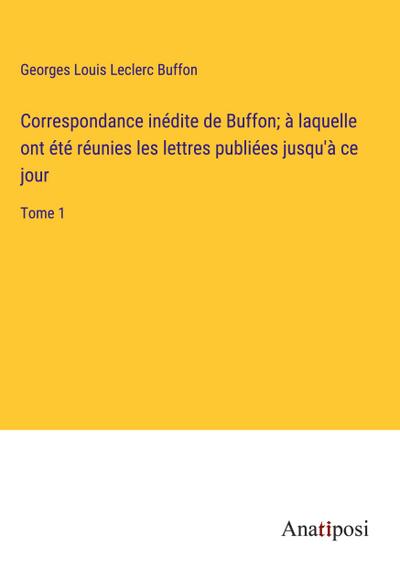 Georges Louis Leclerc Buffon

Correspondance inédite de Buffon; à laquelle ont été réunies les lettres publiées jusqu'à ce jour

Tome 1

Anatiposi